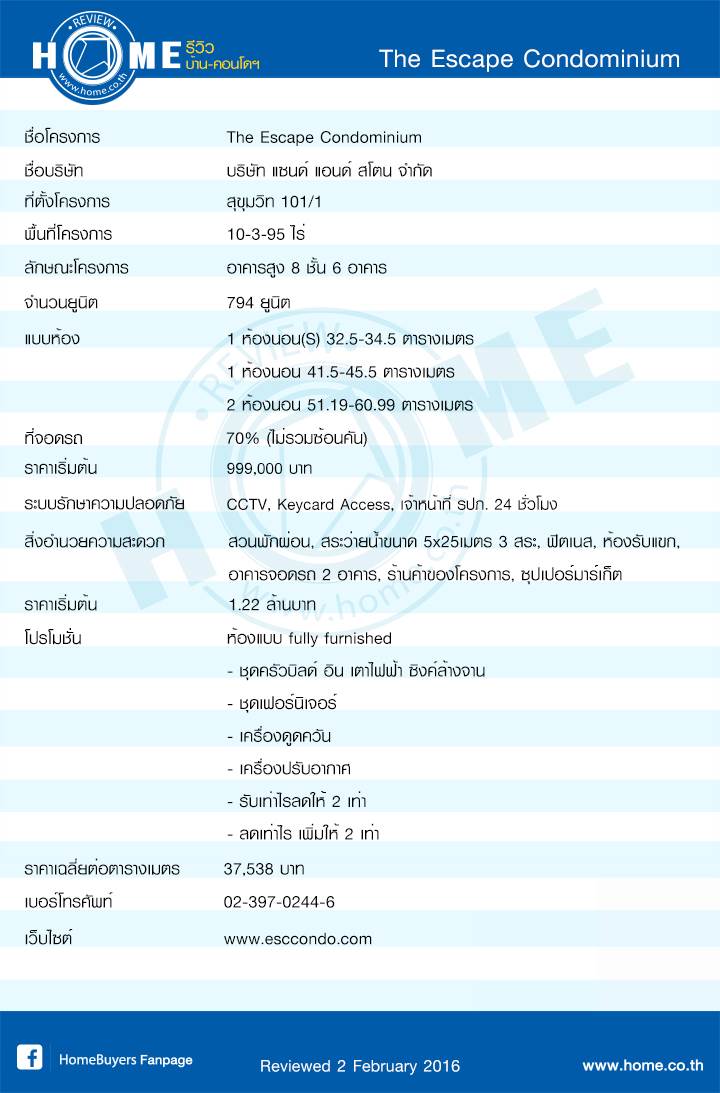 REVIEW HOME www.home.co.th รีวิว บ้าน-คอนโดฯ

The Escape Condominium

| | |
|---|---|
| ชื่อโครงการ | The Escape Condominium |
| ชื่อบริษัท | บริษัท แซนด์ แอนด์ สโตน จำกัด |
| ที่ตั้งโครงการ | สุขุมวิท 101/1 |
| พื้นที่โครงการ | 10-3-95 ไร่ |
| ลักษณะโครงการ | อาคารสูง 8 ชั้น 6 อาคาร |
| จำนวนยูนิต | 794 ยูนิต |
| แบบห้อง | 1 ห้องนอน(S) 32.5-34.5 ตารางเมตร |
| | 1 ห้องนอน 41.5-45.5 ตารางเมตร |
| | 2 ห้องนอน 51.19-60.99 ตารางเมตร |
| ที่จอดรถ | 70% (ไม่รวมซ้อนคัน) |
| ราคาเริ่มต้น | 999,000 บาท |
| ระบบรักษาความปลอดภัย | CCTV, Keycard Access, เจ้าหน้าที่ รปภ. 24 ชั่วโมง |
| สิ่งอำนวยความสะดวก | สวนพักผ่อน, สระว่ายน้ำขนาด 5x25เมตร 3 สระ, ฟิตเนส, ห้องรับแขก, อาคารจอดรถ 2 อาคาร, ร้านค้าของโครงการ, ซุปเปอร์มาร์เก็ต |
| ราคาเริ่มต้น | 1.22 ล้านบาท |
| โปรโมชั่น | ห้องแบบ fully furnished |
| | - ชุดครัวบิลด์ อิน เตาไฟฟ้า ซิงค์ล้างจาน |
| | - ชุดเฟอร์นิเจอร์ |
| | - เครื่องดูดควัน |
| | - เครื่องปรับอากาศ |
| | - รับเท่าไรลดให้ 2 เท่า |
| | - ลดเท่าไร เพิ่มให้ 2 เท่า |
| ราคาเฉลี่ยต่อตารางเมตร | 37,538 บาท |
| เบอร์โทรศัพท์ | 02-397-0244-6 |
| เว็บไซต์ | www.esccondo.com |

HomeBuyers Fanpage

Reviewed 2 February 2016

www.home.co.th